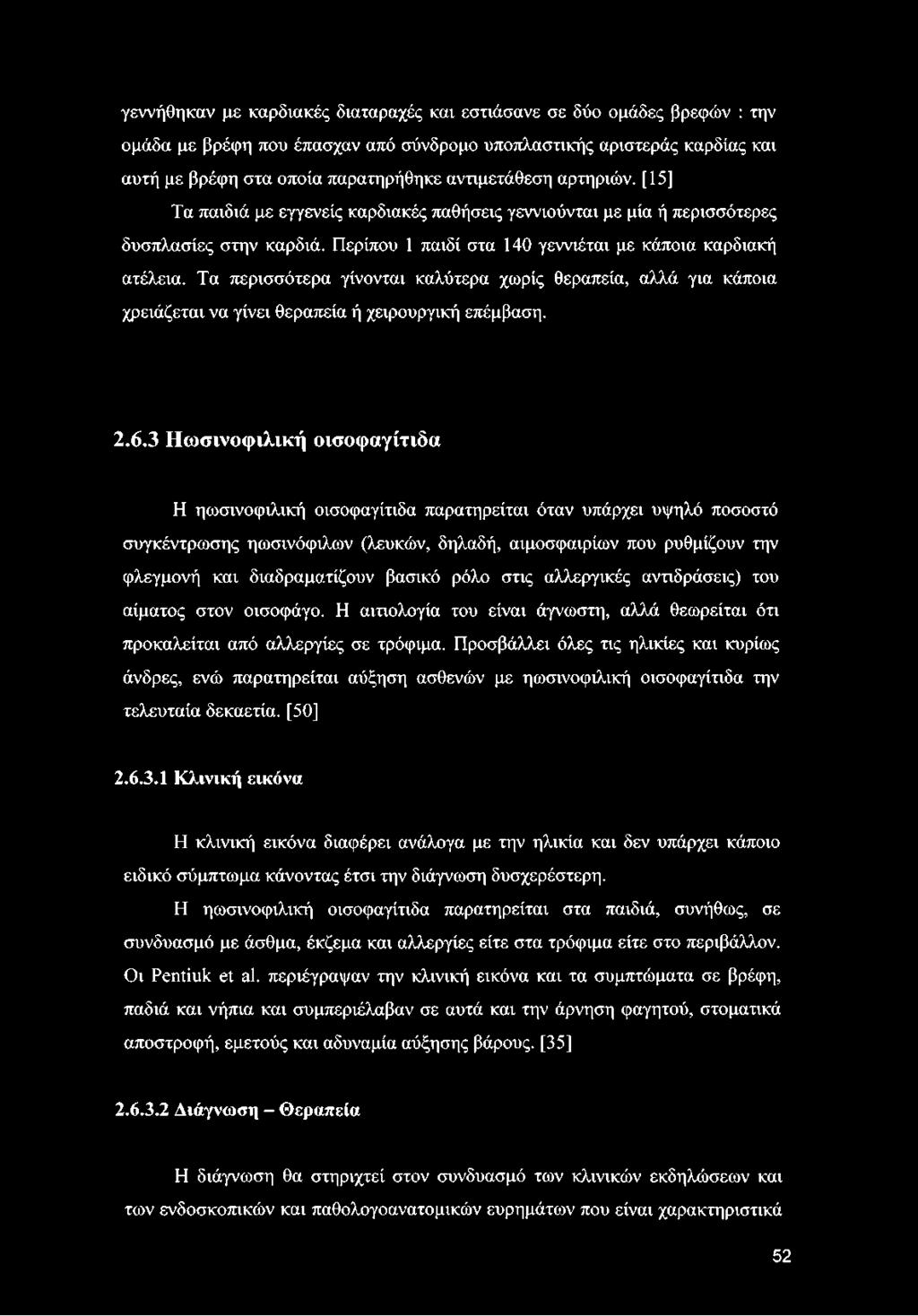 γεννήθηκαν με καρδιακές διαταραχές και εστιάσανε σε δύο ομάδες βρεφών : την ομάδα με βρέφη που έπασχαν από σύνδρομο υποπλαστικής αριστεράς καρδίας και αυτή με βρέφη στα οποία παρατηρήθηκε αντιμετάθεση αρτηριών. [15]

Τα παιδιά με εγγενείς καρδιακές παθήσεις γεννιούνται με μία ή περισσότερες δυσπλασίες στην καρδιά. Περίπου 1 παιδί στα 140 γεννιέται με κάποια καρδιακή ατέλεια. Τα περισσότερα γίνονται καλύτερα χωρίς θεραπεία, αλλά για κάποια χρειάζεται να γίνει θεραπεία ή χειρουργική επέμβαση.

2.6.3 Ηωσινοφιλική οισοφαγίτιδα

Η ηωσινοφιλική οισοφαγίτιδα παρατηρείται όταν υπάρχει υψηλό ποσοστό συγκέντρωσης ηωσινόφιλων (λευκών, δηλαδή, αιμοσφαιρίων που ρυθμίζουν την φλεγμονή και διαδραματίζουν βασικό ρόλο στις αλλεργικές αντιδράσεις) του αίματος στον οισοφάγο. Η αιτιολογία του είναι άγνωστη, αλλά θεωρείται ότι προκαλείται από αλλεργίες σε τρόφιμα. Προσβάλλει όλες τις ηλικίες και κυρίως άνδρες, ενώ παρατηρείται αύξηση ασθενών με ηωσινοφιλική οισοφαγίτιδα την τελευταία δεκαετία. [50]

2.6.3.1 Κλινική εικόνα

Η κλινική εικόνα διαφέρει ανάλογα με την ηλικία και δεν υπάρχει κάποιο ειδικό σύμπτωμα κάνοντας έτσι την διάγνωση δυσχερέστερη.

Η ηωσινοφιλική οισοφαγίτιδα παρατηρείται στα παιδιά, συνήθως, σε συνδυασμό με άσθμα, έκζεμα και αλλεργίες είτε στα τρόφιμα είτε στο περιβάλλον. Οι Pentiuk et al. περιέγραψαν την κλινική εικόνα και τα συμπτώματα σε βρέφη, παδιά και νήπια και συμπεριέλαβαν σε αυτά και την άρνηση φαγητού, στοματικά αποστροφή, εμετούς και αδυναμία αύξησης βάρους. [35]

2.6.3.2 Διάγνωση – Θεραπεία

Η διάγνωση θα στηριχτεί στον συνδυασμό των κλινικών εκδηλώσεων και των ενδοσκοπικών και παθολογοανατομικών ευρημάτων που είναι χαρακτηριστικά

52